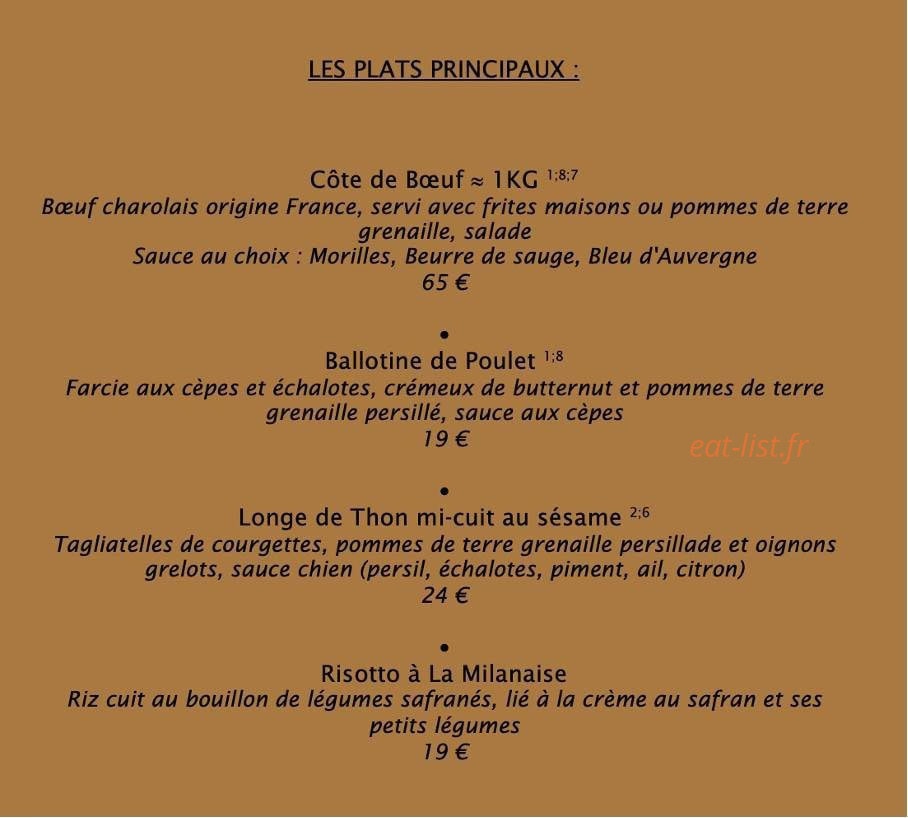 LES PLATS PRINCIPAUX :

Côte de Bœuf ≈ 1KG $^{1;8;7}$
Bœuf charolais origine France, servi avec frites maisons ou pommes de terre grenaille, salade
Sauce au choix : Morilles, Beurre de sauge, Bleu d'Auvergne
65 €

•
Ballotine de Poulet $^{1;8}$
Farcie aux cèpes et échalotes, crémeux de butternut et pommes de terre grenaille persillé, sauce aux cèpes
19 €

eat-list.fr

•
Longe de Thon mi-cuit au sésame $^{2;6}$
Tagliatelles de courgettes, pommes de terre grenaille persillade et oignons grelots, sauce chien (persil, échalotes, piment, ail, citron)
24 €

•
Risotto à La Milanaise
Riz cuit au bouillon de légumes safranés, lié à la crème au safran et ses petits légumes
19 €